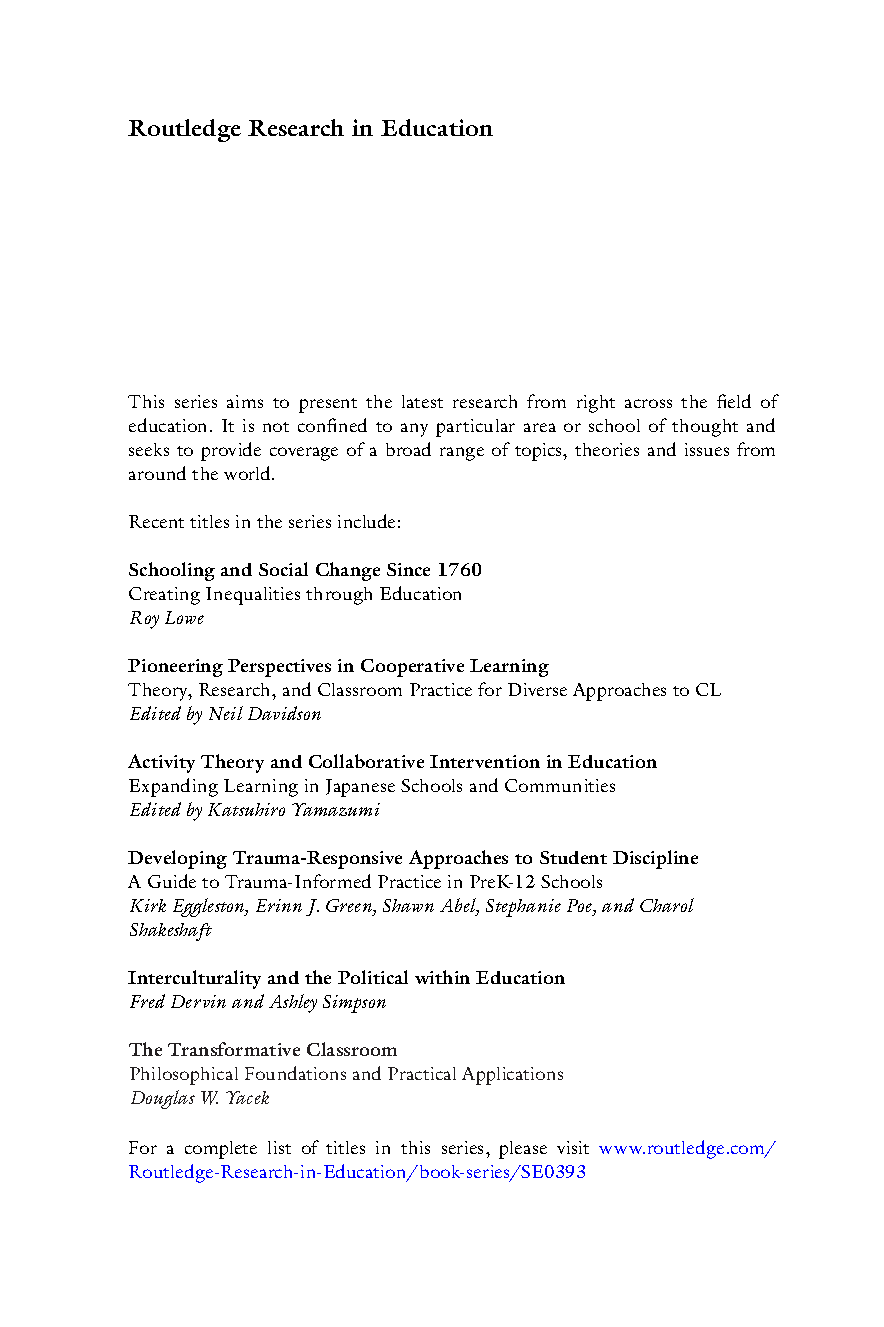 Routledge Research in Education

This series aims to present the latest research from right across the field of education. It is not confined to any particular area or school of thought and seeks to provide coverage of a broad range of topics, theories and issues from around the world.

Recent titles in the series include:

Schooling and Social Change Since 1760
Creating Inequalities through Education
Roy Lowe

Pioneering Perspectives in Cooperative Learning
Theory, Research, and Classroom Practice for Diverse Approaches to CL
Edited by Neil Davidson

Activity Theory and Collaborative Intervention in Education
Expanding Learning in Japanese Schools and Communities
Edited by Katsuhiro Yamazumi

Developing Trauma-Responsive Approaches to Student Discipline
A Guide to Trauma-Informed Practice in PreK-12 Schools
Kirk Eggleston, Erinn J. Green, Shawn Abel, Stephanie Poe, and Charol Shakeshaft

Interculturality and the Political within Education
Fred Dervin and Ashley Simpson

The Transformative Classroom
Philosophical Foundations and Practical Applications
Douglas W. Yacek

For a complete list of titles in this series, please visit www.routledge.com/Routledge-Research-in-Education/book-series/SE0393